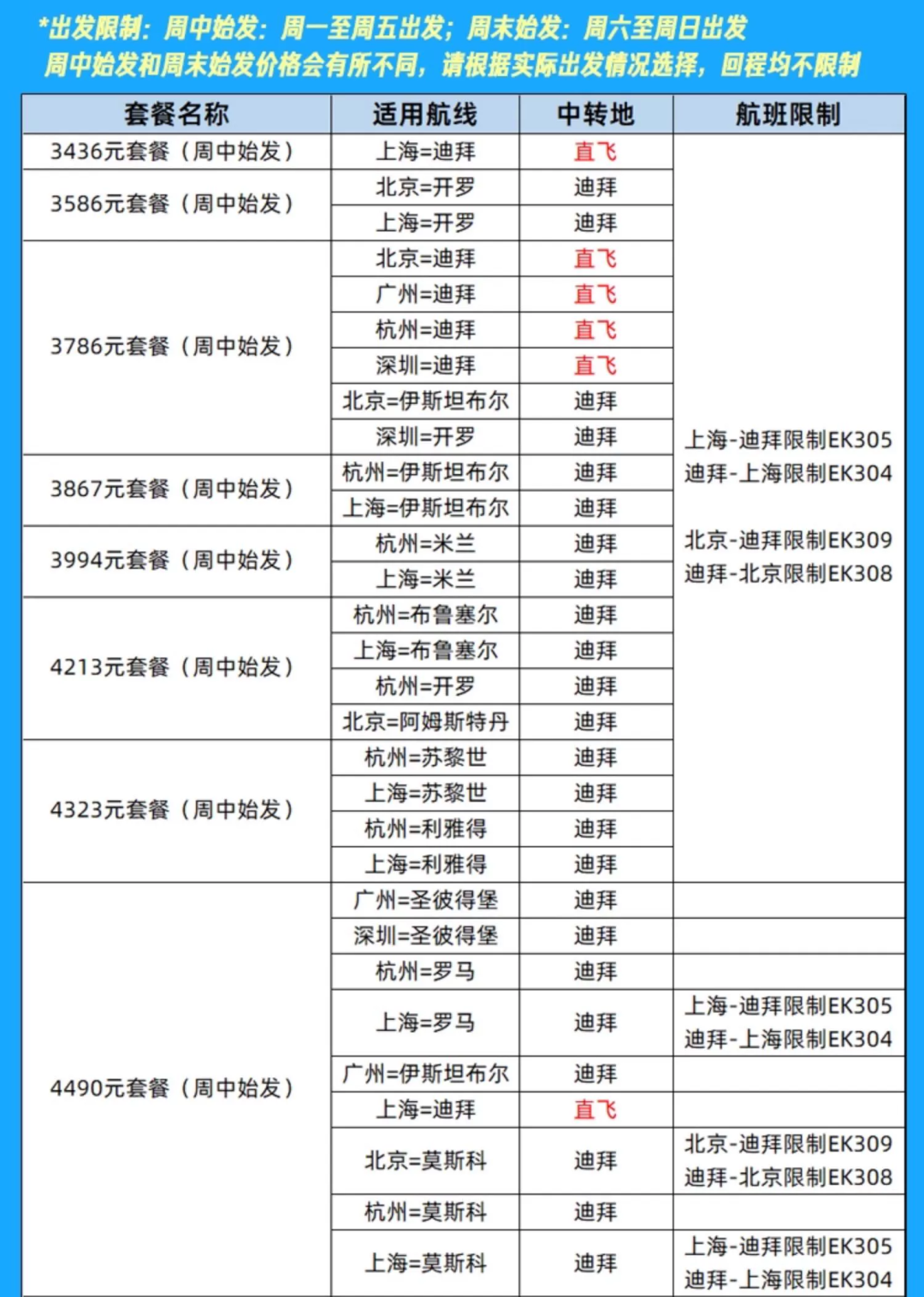 *出发限制：周中始发：周一至周五出发；周末始发：周六至周日出发
周中始发和周末始发价格会有所不同，请根据实际出发情况选择，回程均不限制

| 套餐名称 | 适用航线 | 中转地 | 航班限制 |
|---|---|---|---|
| 3436元套餐（周中始发） | 上海=迪拜 | 直飞 | 上海-迪拜限制EK305 迪拜-上海限制EK304 北京-迪拜限制EK309 迪拜-北京限制EK308 |
| 3586元套餐（周中始发） | 北京=开罗 | 迪拜 | |
| | 上海=开罗 | 迪拜 | |
| 3786元套餐（周中始发） | 北京=迪拜 | 直飞 | |
| | 广州=迪拜 | 直飞 | |
| | 杭州=迪拜 | 直飞 | |
| | 深圳=迪拜 | 直飞 | |
| | 北京=伊斯坦布尔 | 迪拜 | |
| | 深圳=开罗 | 迪拜 | |
| 3867元套餐（周中始发） | 杭州=伊斯坦布尔 | 迪拜 | |
| | 上海=伊斯坦布尔 | 迪拜 | |
| 3994元套餐（周中始发） | 杭州=米兰 | 迪拜 | |
| | 上海=米兰 | 迪拜 | |
| 4213元套餐（周中始发） | 杭州=布鲁塞尔 | 迪拜 | |
| | 上海=布鲁塞尔 | 迪拜 | |
| | 杭州=开罗 | 迪拜 | |
| | 北京=阿姆斯特丹 | 迪拜 | |
| 4323元套餐（周中始发） | 杭州=苏黎世 | 迪拜 | |
| | 上海=苏黎世 | 迪拜 | |
| | 杭州=利雅得 | 迪拜 | |
| | 上海=利雅得 | 迪拜 | |
| 4490元套餐（周中始发） | 广州=圣彼得堡 | 迪拜 | |
| | 深圳=圣彼得堡 | 迪拜 | |
| | 杭州=罗马 | 迪拜 | |
| | 上海=罗马 | 迪拜 | 上海-迪拜限制EK305 迪拜-上海限制EK304 |
| | 广州=伊斯坦布尔 | 迪拜 | |
| | 上海=迪拜 | 直飞 | |
| | 北京=莫斯科 | 迪拜 | 北京-迪拜限制EK309 迪拜-北京限制EK308 |
| | 杭州=莫斯科 | 迪拜 | |
| | 上海=莫斯科 | 迪拜 | 上海-迪拜限制EK305 迪拜-上海限制EK304 |